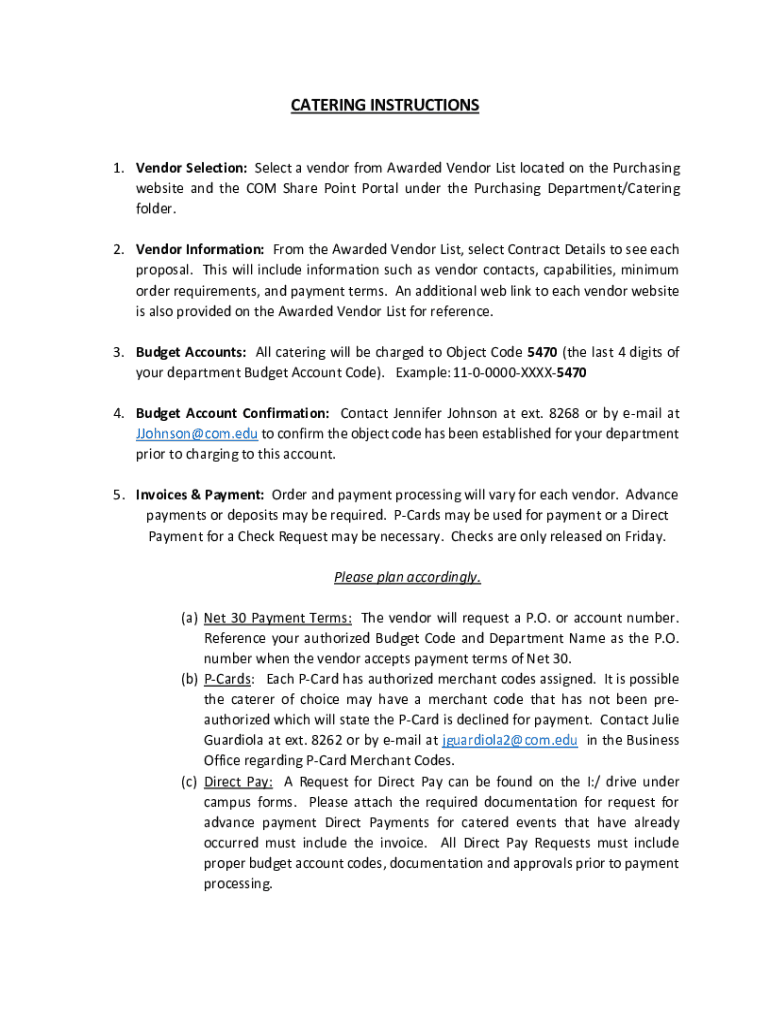 CATERING INSTRUCTIONS

1. Vendor Selection: Select a vendor from Awarded Vendor List located on the Purchasing website and the COM Share Point Portal under the Purchasing Department/Catering folder.

2. Vendor Information: From the Awarded Vendor List, select Contract Details to see each proposal. This will include information such as vendor contacts, capabilities, minimum order requirements, and payment terms. An additional web link to each vendor website is also provided on the Awarded Vendor List for reference.

3. Budget Accounts: All catering will be charged to Object Code 5470 (the last 4 digits of your department Budget Account Code). Example: 11-0-0000-XXXX-5470

4. Budget Account Confirmation: Contact Jennifer Johnson at ext. 8268 or by e-mail at JJohnson@com.edu to confirm the object code has been established for your department prior to charging to this account.

5. Invoices & Payment: Order and payment processing will vary for each vendor. Advance payments or deposits may be required. P-Cards may be used for payment or a Direct Payment for a Check Request may be necessary. Checks are only released on Friday.

Please plan accordingly.

(a) Net 30 Payment Terms: The vendor will request a P.O. or account number. Reference your authorized Budget Code and Department Name as the P.O. number when the vendor accepts payment terms of Net 30.
(b) P-Cards: Each P-Card has authorized merchant codes assigned. It is possible the caterer of choice may have a merchant code that has not been pre-authorized which will state the P-Card is declined for payment. Contact Julie Guardiola at ext. 8262 or by e-mail at jguardiola2@com.edu in the Business Office regarding P-Card Merchant Codes.
(c) Direct Pay: A Request for Direct Pay can be found on the I:/ drive under campus forms. Please attach the required documentation for request for advance payment Direct Payments for catered events that have already occurred must include the invoice. All Direct Pay Requests must include proper budget account codes, documentation and approvals prior to payment processing.